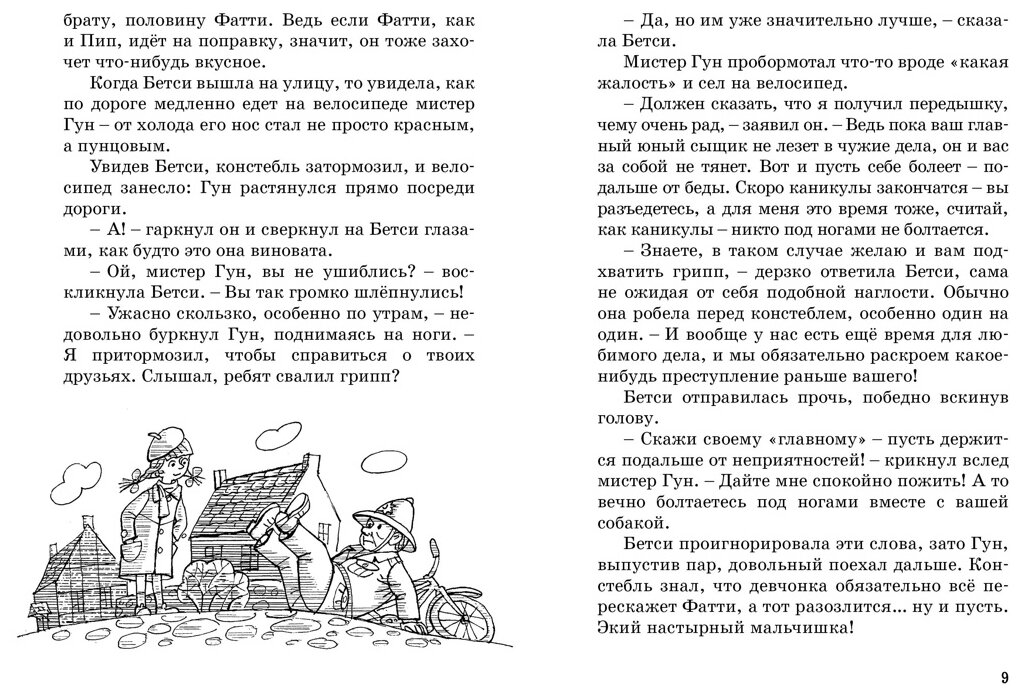 брату, половину Фатти. Ведь если Фатти, как и Пип, идёт на поправку, значит, он тоже захочет что-нибудь вкусное.

Когда Бетси вышла на улицу, то увидела, как по дороге медленно едет на велосипеде мистер Гун – от холода его нос стал не просто красным, а пунцовым.

Увидев Бетси, констебль затормозил, и велосипед занесло: Гун растянулся прямо посреди дороги.

– А! – гаркнул он и сверкнул на Бетси глазами, как будто это она виновата.

– Ой, мистер Гун, вы не ушиблись? – воскликнула Бетси. – Вы так громко шлёпнулись!

– Ужасно скользко, особенно по утрам, – недовольно буркнул Гун, поднимаясь на ноги. – Я притормозил, чтобы справиться о твоих друзьях. Слышал, ребят свалил грипп?

– Да, но им уже значительно лучше, – сказала Бетси.

Мистер Гун пробормотал что-то вроде «какая жалость» и сел на велосипед.

– Должен сказать, что я получил передышку, чему очень рад, – заявил он. – Ведь пока ваш главный юный сыщик не лезет в чужие дела, он и вас за собой не тянет. Вот и пусть себе болеет – подальше от беды. Скоро каникулы закончатся – вы разъедетесь, а для меня это время тоже, считай, как каникулы – никто под ногами не болтается.

– Знаете, в таком случае желаю и вам подхватить грипп, – дерзко ответила Бетси, сама не ожидая от себя подобной наглости. Обычно она робела перед констеблем, особенно один на один. – И вообще у нас есть ещё время для любимого дела, и мы обязательно раскроем какое-нибудь преступление раньше вашего!

Бетси отправилась прочь, победно вскинув голову.

– Скажи своему «главному» – пусть держится подальше от неприятностей! – крикнул вслед мистер Гун. – Дайте мне спокойно пожить! А то вечно болтаетесь под ногами вместе с вашей собакой.

Бетси проигнорировала эти слова, зато Гун, выпустив пар, довольный поехал дальше. Констебль знал, что девчонка обязательно всё перескажет Фатти, а тот разозлится... ну и пусть. Экий настырный мальчишка!

9